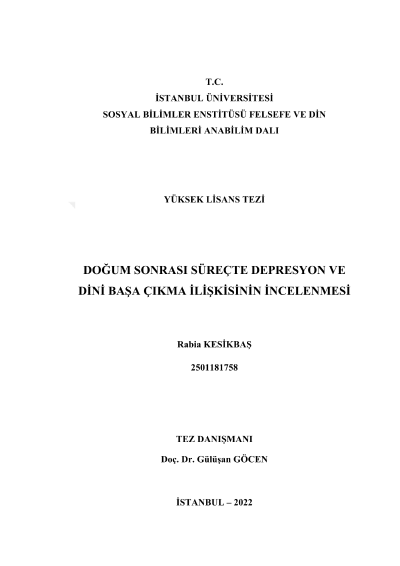 T.C.
İSTANBUL ÜNİVERSİTESİ
SOSYAL BİLİMLER ENSTİTÜSÜ FELSEFE VE DİN BİLİMLERİ ANABİLİM DALI

YÜKSEK LİSANS TEZİ

DOĞUM SONRASI SÜREÇTE DEPRESYON VE DİNİ BAŞA ÇIKMA İLİŞKİSİNİN İNCELENMESİ

Rabia KESİKBAŞ

2501181758

TEZ DANIŞMANI

Doç. Dr. Gülüşan GÖCEN

İSTANBUL – 2022